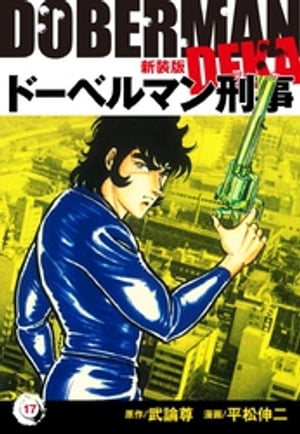 DOBERMAN
DEKA
新装版
ドーベルマン刑事
17
原作/武論尊 漫画/平松伸二